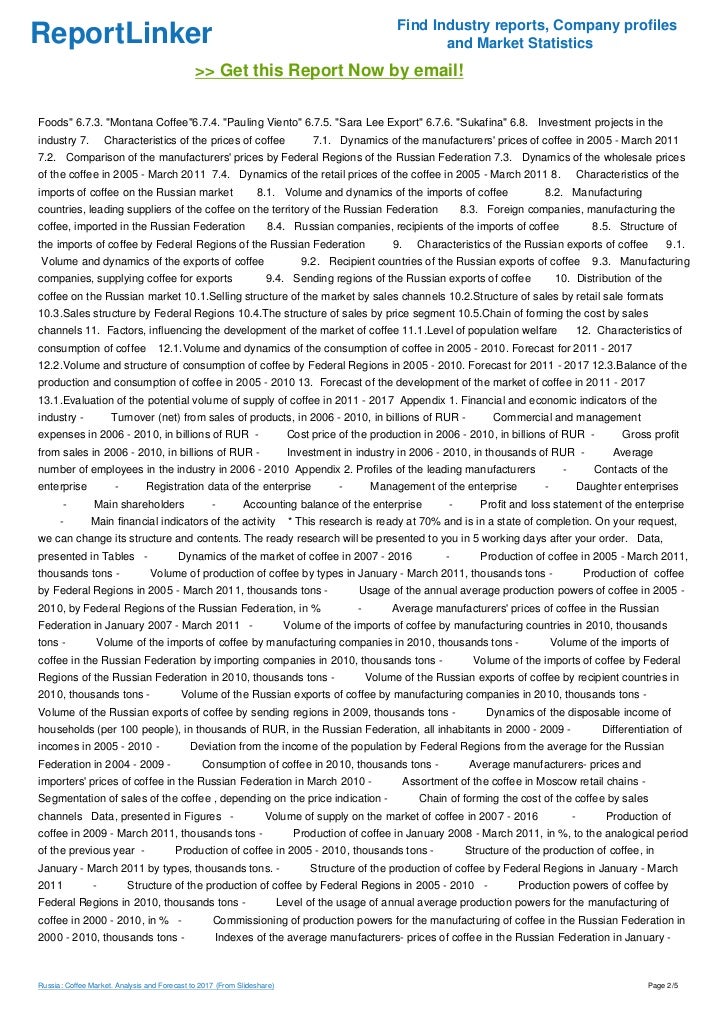 ReportLinker

Find Industry reports, Company profiles and Market Statistics

>> Get this Report Now by email!

Foods" 6.7.3. "Montana Coffee"6.7.4. "Pauling Viento" 6.7.5. "Sara Lee Export" 6.7.6. "Sukafina" 6.8. Investment projects in the industry 7. Characteristics of the prices of coffee 7.1. Dynamics of the manufacturers' prices of coffee in 2005 - March 2011 7.2. Comparison of the manufacturers' prices by Federal Regions of the Russian Federation 7.3. Dynamics of the wholesale prices of the coffee in 2005 - March 2011 7.4. Dynamics of the retail prices of the coffee in 2005 - March 2011 8. Characteristics of the imports of coffee on the Russian market 8.1. Volume and dynamics of the imports of coffee 8.2. Manufacturing countries, leading suppliers of the coffee on the territory of the Russian Federation 8.3. Foreign companies, manufacturing the coffee, imported in the Russian Federation 8.4. Russian companies, recipients of the imports of coffee 8.5. Structure of the imports of coffee by Federal Regions of the Russian Federation 9. Characteristics of the Russian exports of coffee 9.1. Volume and dynamics of the exports of coffee 9.2. Recipient countries of the Russian exports of coffee 9.3. Manufacturing companies, supplying coffee for exports 9.4. Sending regions of the Russian exports of coffee 10. Distribution of the coffee on the Russian market 10.1.Selling structure of the market by sales channels 10.2.Structure of sales by retail sale formats 10.3.Sales structure by Federal Regions 10.4.The structure of sales by price segment 10.5.Chain of forming the cost by sales channels 11. Factors, influencing the development of the market of coffee 11.1.Level of population welfare 12. Characteristics of consumption of coffee 12.1.Volume and dynamics of the consumption of coffee in 2005 - 2010. Forecast for 2011 - 2017 12.2.Volume and structure of consumption of coffee by Federal Regions in 2005 - 2010. Forecast for 2011 - 2017 12.3.Balance of the production and consumption of coffee in 2005 - 2010 13. Forecast of the development of the market of coffee in 2011 - 2017 13.1.Evaluation of the potential volume of supply of coffee in 2011 - 2017 Appendix 1. Financial and economic indicators of the industry - Turnover (net) from sales of products, in 2006 - 2010, in billions of RUR - Commercial and management expenses in 2006 - 2010, in billions of RUR - Cost price of the production in 2006 - 2010, in billions of RUR - Gross profit from sales in 2006 - 2010, in billions of RUR - Investment in industry in 2006 - 2010, in thousands of RUR - Average number of employees in the industry in 2006 - 2010 Appendix 2. Profiles of the leading manufacturers - Contacts of the enterprise - Registration data of the enterprise - Management of the enterprise - Daughter enterprises - Main shareholders - Accounting balance of the enterprise - Profit and loss statement of the enterprise - Main financial indicators of the activity * This research is ready at 70% and is in a state of completion. On your request, we can change its structure and contents. The ready research will be presented to you in 5 working days after your order. Data, presented in Tables - Dynamics of the market of coffee in 2007 - 2016 - Production of coffee in 2005 - March 2011, thousands tons - Volume of production of coffee by types in January - March 2011, thousands tons - Production of coffee by Federal Regions in 2005 - March 2011, thousands tons - Usage of the annual average production powers of coffee in 2005 - 2010, by Federal Regions of the Russian Federation, in % - Average manufacturers' prices of coffee in the Russian Federation in January 2007 - March 2011 - Volume of the imports of coffee by manufacturing countries in 2010, thousands tons - Volume of the imports of coffee by manufacturing companies in 2010, thousands tons - Volume of the imports of coffee in the Russian Federation by importing companies in 2010, thousands tons - Volume of the imports of coffee by Federal Regions of the Russian Federation in 2010, thousands tons - Volume of the Russian exports of coffee by recipient countries in 2010, thousands tons - Volume of the Russian exports of coffee by manufacturing companies in 2010, thousands tons - Volume of the Russian exports of coffee by sending regions in 2009, thousands tons - Dynamics of the disposable income of households (per 100 people), in thousands of RUR, in the Russian Federation, all inhabitants in 2000 - 2009 - Differentiation of incomes in 2005 - 2010 - Deviation from the income of the population by Federal Regions from the average for the Russian Federation in 2004 - 2009 - Consumption of coffee in 2010, thousands tons - Average manufacturers- prices and importers' prices of coffee in the Russian Federation in March 2010 - Assortment of the coffee in Moscow retail chains - Segmentation of sales of the coffee , depending on the price indication - Chain of forming the cost of the coffee by sales channels Data, presented in Figures - Volume of supply on the market of coffee in 2007 - 2016 - Production of coffee in 2009 - March 2011, thousands tons - Production of coffee in January 2008 - March 2011, in %, to the analogical period of the previous year - Production of coffee in 2005 - 2010, thousands tons - Structure of the production of coffee, in January - March 2011 by types, thousands tons. - Structure of the production of coffee by Federal Regions in January - March 2011 - Structure of the production of coffee by Federal Regions in 2005 - 2010 - Production powers of coffee by Federal Regions in 2010, thousands tons - Level of the usage of annual average production powers for the manufacturing of coffee in 2000 - 2010, in % - Commissioning of production powers for the manufacturing of coffee in the Russian Federation in 2000 - 2010, thousands tons - Indexes of the average manufacturers- prices of coffee in the Russian Federation in January -

Russia: Coffee Market. Analysis and Forecast to 2017 (From Slideshare)

Page 2/5